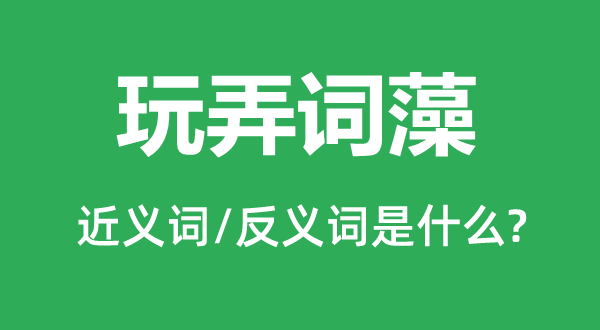 玩弄词藻

近义词/反义词是什么?